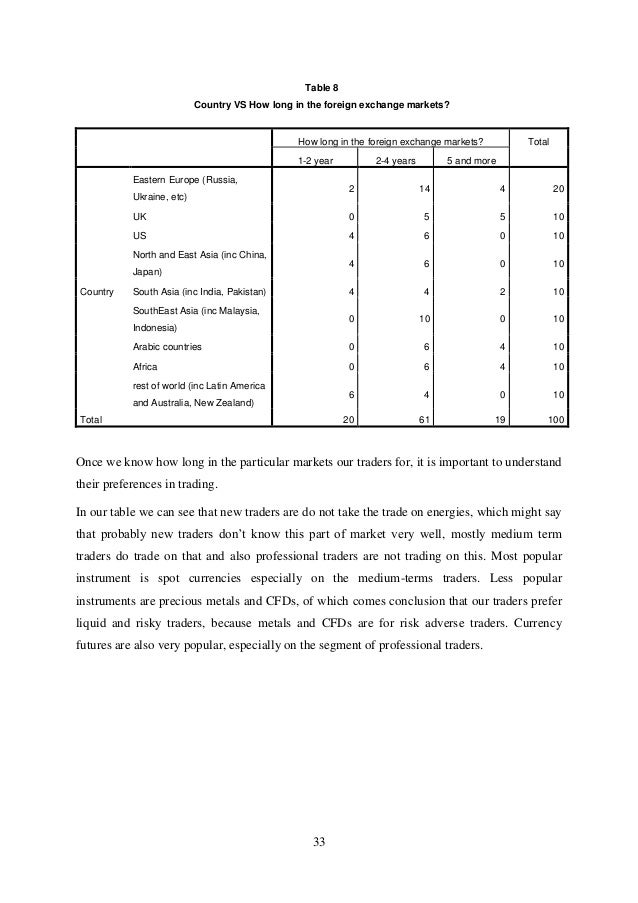 Table 8

Country VS How long in the foreign exchange markets?

| | | How long in the foreign exchange markets? | | | Total |
|---|---|---|---|---|---|
| | | 1-2 year | 2-4 years | 5 and more | |
| Country | Eastern Europe (Russia, Ukraine, etc) | 2 | 14 | 4 | 20 |
| | UK | 0 | 5 | 5 | 10 |
| | US | 4 | 6 | 0 | 10 |
| | North and East Asia (inc China, Japan) | 4 | 6 | 0 | 10 |
| | South Asia (inc India, Pakistan) | 4 | 4 | 2 | 10 |
| | SouthEast Asia (inc Malaysia, Indonesia) | 0 | 10 | 0 | 10 |
| | Arabic countries | 0 | 6 | 4 | 10 |
| | Africa | 0 | 6 | 4 | 10 |
| | rest of world (inc Latin America and Australia, New Zealand) | 6 | 4 | 0 | 10 |
| Total | | 20 | 61 | 19 | 100 |

Once we know how long in the particular markets our traders for, it is important to understand their preferences in trading.

In our table we can see that new traders are do not take the trade on energies, which might say that probably new traders don't know this part of market very well, mostly medium term traders do trade on that and also professional traders are not trading on this. Most popular instrument is spot currencies especially on the medium-terms traders. Less popular instruments are precious metals and CFDs, of which comes conclusion that our traders prefer liquid and risky traders, because metals and CFDs are for risk adverse traders. Currency futures are also very popular, especially on the segment of professional traders.

33